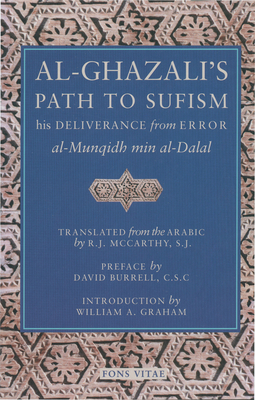 AL-GHAZALI'S
PATH TO SUFISM
his DELIVERANCE from ERROR
al-Munqidh min al-Dalal

TRANSLATED from the ARABIC
by R.J. MCCARTHY, S.J.

PREFACE by
DAVID BURRELL, C.S.C

INTRODUCTION by
WILLIAM A. GRAHAM

FONS VITAE